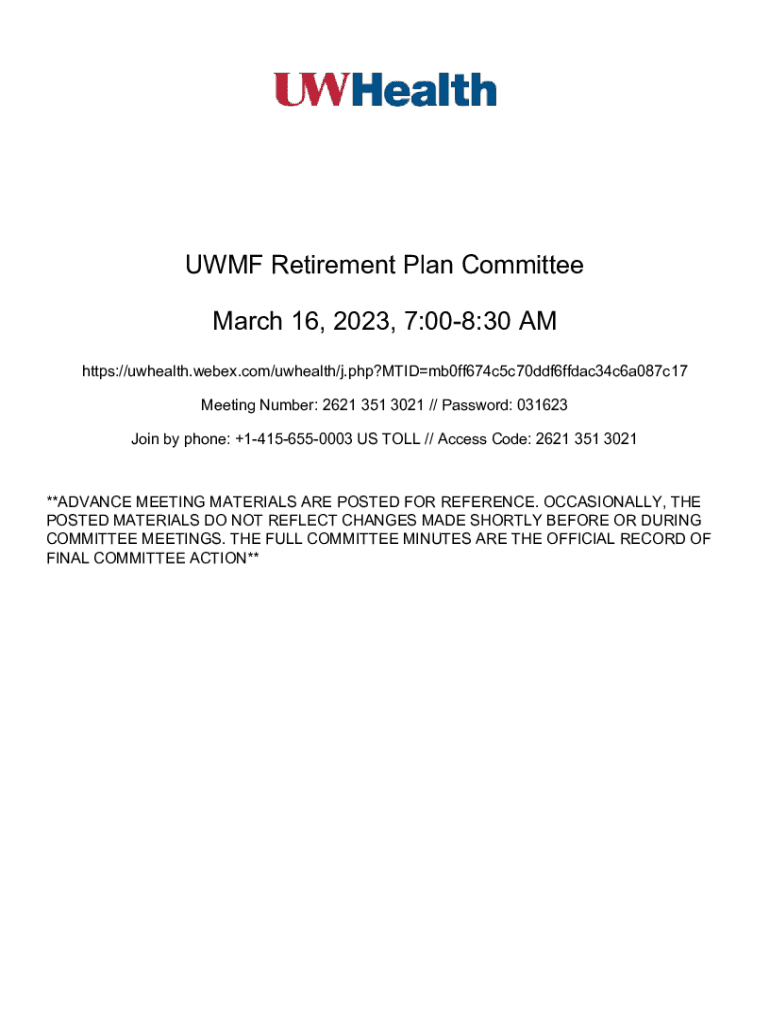 UWHealth

UWMF Retirement Plan Committee

March 16, 2023, 7:00-8:30 AM

https://uwhealth.webex.com/uwhealth/j.php?MTID=mb0ff674c5c70ddf6ffdac34c6a087c17

Meeting Number: 2621 351 3021 // Password: 031623

Join by phone: +1-415-655-0003 US TOLL // Access Code: 2621 351 3021

**ADVANCE MEETING MATERIALS ARE POSTED FOR REFERENCE. OCCASIONALLY, THE POSTED MATERIALS DO NOT REFLECT CHANGES MADE SHORTLY BEFORE OR DURING COMMITTEE MEETINGS. THE FULL COMMITTEE MINUTES ARE THE OFFICIAL RECORD OF FINAL COMMITTEE ACTION**